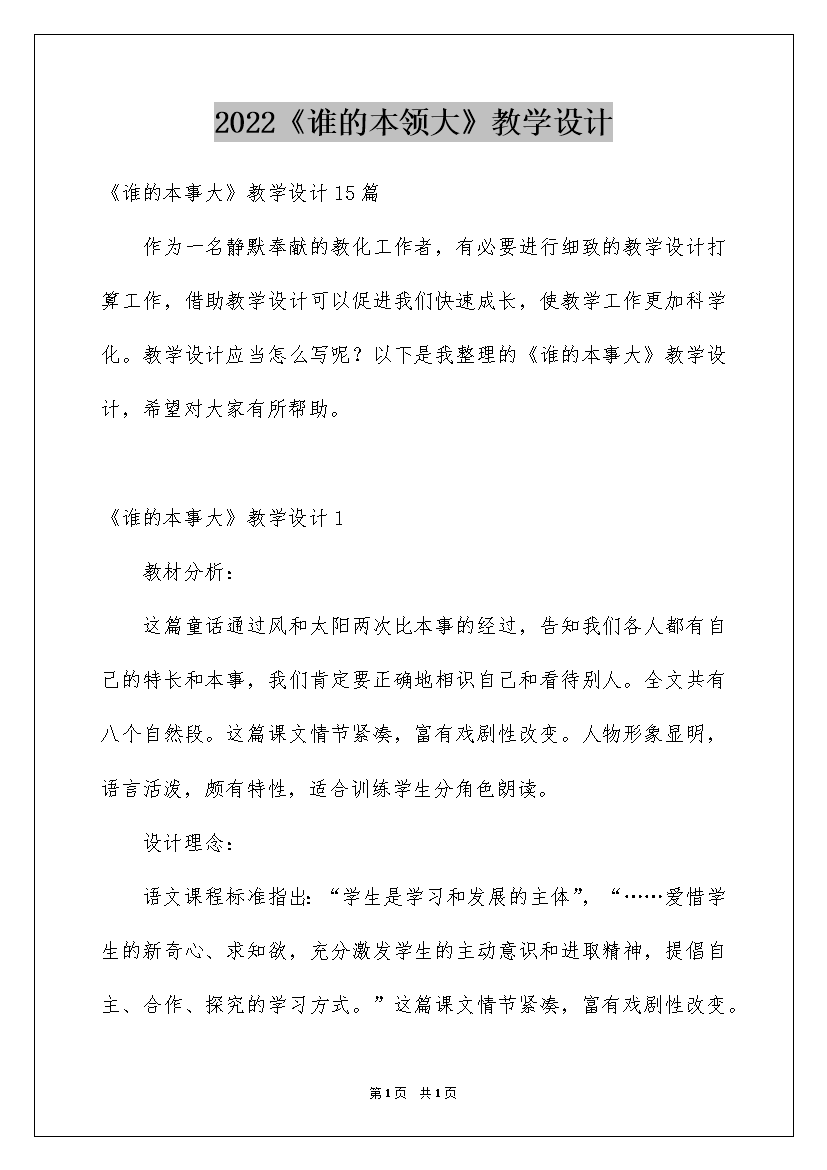 2022《谁的本领大》教学设计

《谁的本事大》教学设计15篇

作为一名静默奉献的教化工作者，有必要进行细致的教学设计打算工作，借助教学设计可以促进我们快速成长，使教学工作更加科学化。教学设计应当怎么写呢？以下是我整理的《谁的本事大》教学设计，希望对大家有所帮助。

《谁的本事大》教学设计1

教材分析：

这篇童话通过风和太阳两次比本事的经过，告知我们各人都有自己的特长和本事，我们肯定要正确地相识自己和看待别人。全文共有八个自然段。这篇课文情节紧凑，富有戏剧性改变。人物形象显明，语言活泼，颇有特性，适合训练学生分角色朗读。

设计理念：

语文课程标准指出：“学生是学习和发展的主体”，“……爱惜学生的新奇心、求知欲，充分激发学生的主动意识和进取精神，提倡自主、合作、探究的学习方式。”这篇课文情节紧凑，富有戏剧性改变。

第1页 共1页